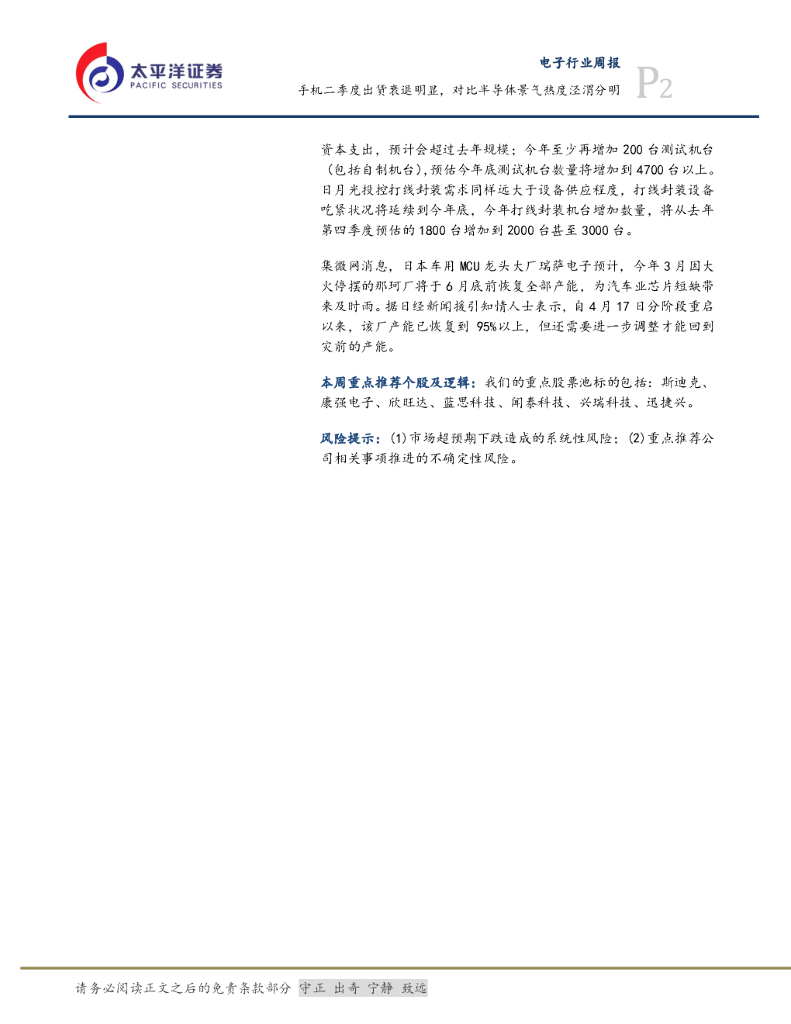 太平洋证券
PACIFIC SECURITIES

电子行业周报
手机二季度出货衰退明显，对比半导体景气热度泾渭分明

P2

资本支出，预计会超过去年规模；今年至少再增加200台测试机台（包括自制机台），预估今年底测试机台数量将增加到4700台以上。日月光投控打线封装需求同样远大于设备供应程度，打线封装设备吃紧状况将延续到今年底，今年打线封装机台增加数量，将从去年第四季度预估的1800台增加到2000台甚至3000台。

集微网消息，日本车用MCU龙头大厂瑞萨电子预计，今年3月因大火停摆的那珂厂将于6月底前恢复全部产能，为汽车业芯片短缺带来及时雨。据日经新闻援引知情人士表示，自4月17日分阶段重启以来，该厂产能已恢复到95%以上，但还需要进一步调整才能回到灾前的产能。

本周重点推荐个股及逻辑：我们的重点股票池标的包括：斯迪克、康强电子、欣旺达、蓝思科技、闻泰科技、兴瑞科技、迅捷兴。

风险提示：(1)市场超预期下跌造成的系统性风险；(2)重点推荐公司相关事项推进的不确定性风险。

请务必阅读正文之后的免责条款部分 守正 出奇 宁静 致远